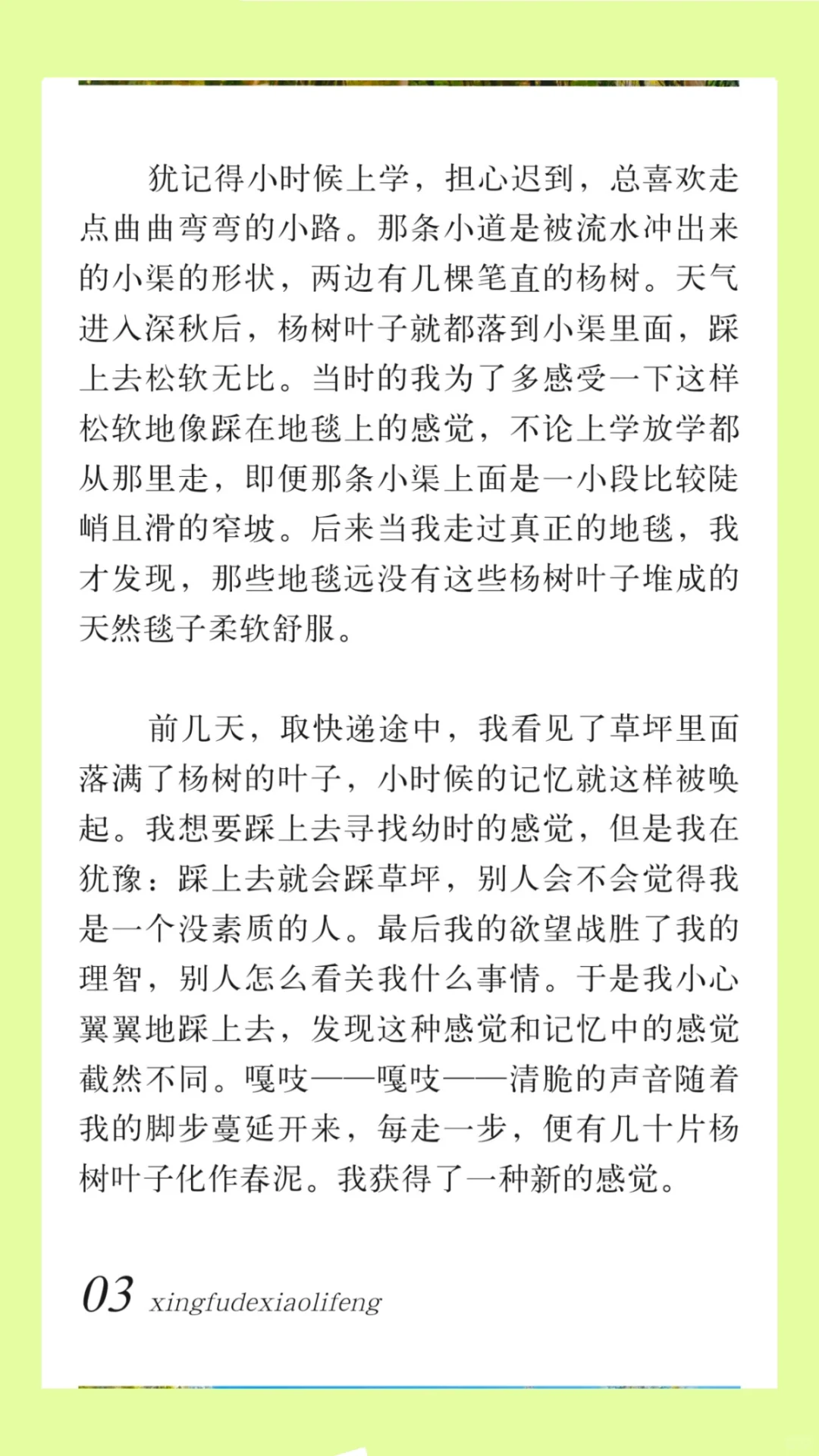 犹记得小时候上学，担心迟到，总喜欢走点曲曲弯弯的小路。那条小道是被流水冲出来的小渠的形状，两边有几棵笔直的杨树。天气进入深秋后，杨树叶子就都落到小渠里面，踩上去松软无比。当时的我为了多感受一下这样松软地像踩在地毯上的感觉，不论上学放学都从那里走，即便那条小渠上面是一小段比较陡峭且滑的窄坡。后来当我走过真正的地毯，我才发现，那些地毯远没有这些杨树叶子堆成的天然毯子柔软舒服。

前几天，取快递途中，我看见了草坪里面落满了杨树的叶子，小时候的记忆就这样被唤起。我想要踩上去寻找幼时的感觉，但是我在犹豫：踩上去就会踩草坪，别人会不会觉得我是一个没素质的人。最后我的欲望战胜了我的理智，别人怎么看关我什么事情。于是我小心翼翼地踩上去，发现这种感觉和记忆中的感觉截然不同。嘎吱——嘎吱——清脆的声音随着我的脚步蔓延开来，每走一步，便有几十片杨树叶子化作春泥。我获得了一种新的感觉。

03 xingfudexiaolifeng